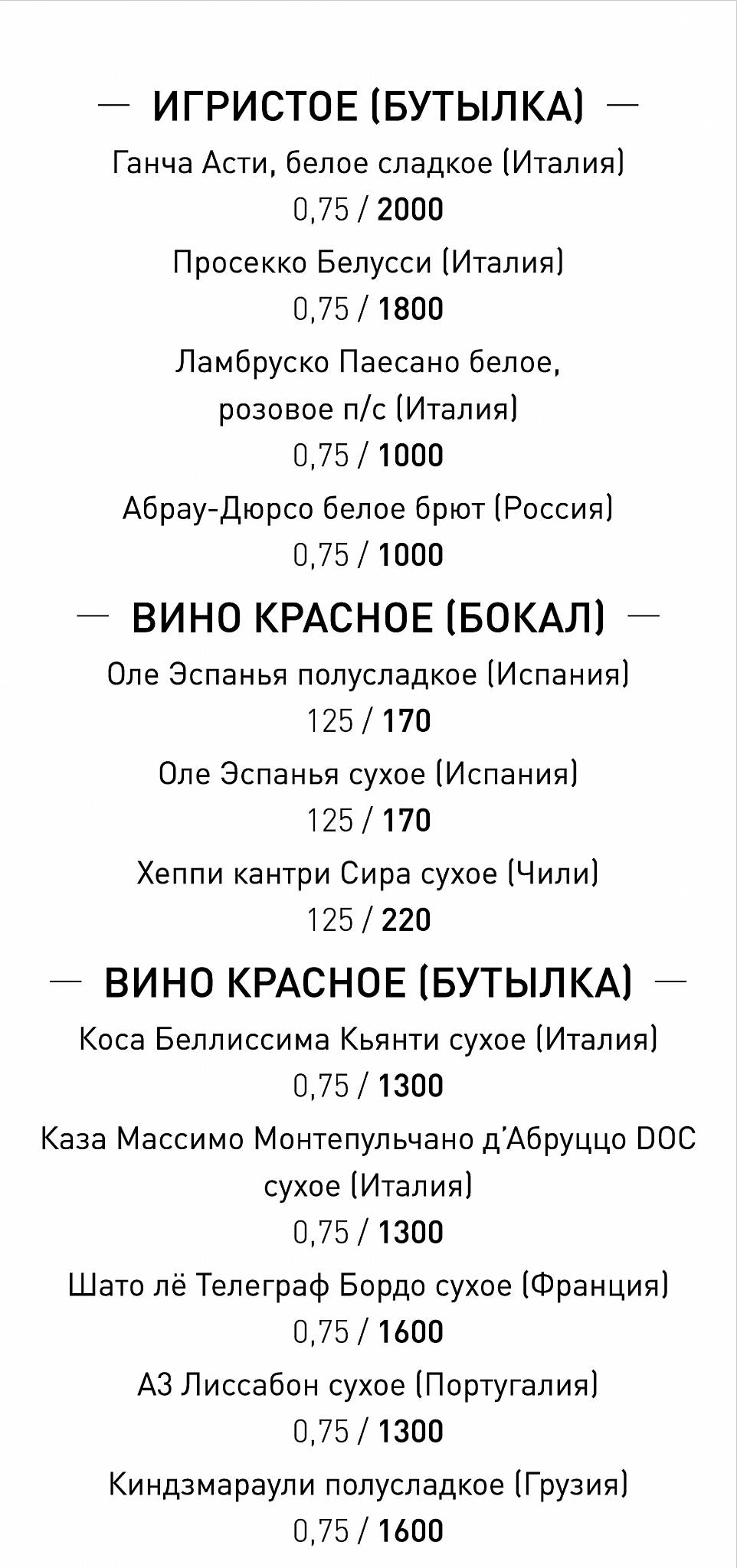 — ИГРИСТОЕ (БУТЫЛКА) —

Ганча Асти, белое сладкое (Италия)
0,75 / 2000

Просекко Белусси (Италия)
0,75 / 1800

Ламбруско Паесано белое, розовое п/с (Италия)
0,75 / 1000

Абрау-Дюрсо белое брют (Россия)
0,75 / 1000

— ВИНО КРАСНОЕ (БОКАЛ) —

Оле Эспанья полусладкое (Испания)
125 / 170

Оле Эспанья сухое (Испания)
125 / 170

Хеппи кантри Сира сухое (Чили)
125 / 220

— ВИНО КРАСНОЕ (БУТЫЛКА) —

Коса Беллиссима Кьянти сухое (Италия)
0,75 / 1300

Каза Массимо Монтепульчано д'Абруццо DOC сухое (Италия)
0,75 / 1300

Шато лё Телеграф Бордо сухое (Франция)
0,75 / 1600

АЗ Лиссабон сухое (Португалия)
0,75 / 1300

Киндзмараули полусладкое (Грузия)
0,75 / 1600